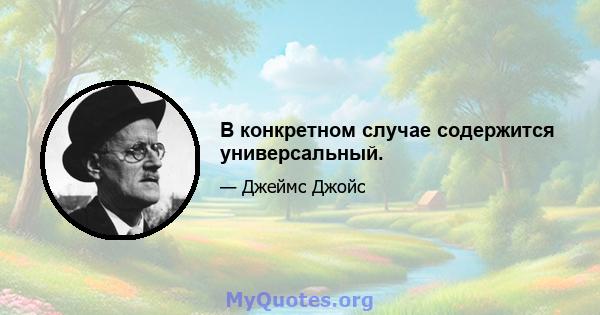 В конкретном случае содержится универсальный.

— Джеймс Джойс

MyQuotes.org